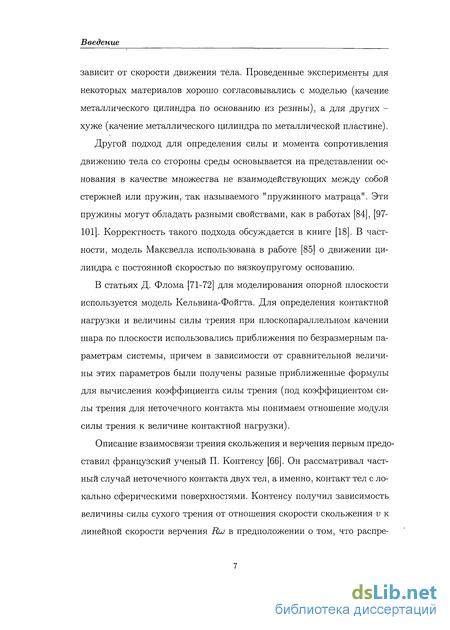 Введение

зависит от скорости движения тела. Проведенные эксперименты для некоторых материалов хорошо согласовывались с моделью (качение металлического цилиндра по основанию из резины), а для других – хуже (качение металлического цилиндра по металлической пластине).

Другой подход для определения силы и момента сопротивления движению тела со стороны среды основывается на представлении основания в качестве множества не взаимодействующих между собой стержней или пружин, так называемого "пружинного матраца". Эти пружины могут обладать разными свойствами, как в работах [84], [97-101]. Корректность такого подхода обсуждается в книге [18]. В частности, модель Максвелла использована в работе [85] о движении цилиндра с постоянной скоростью по вязкоупругому основанию.

В статьях Д. Флома [71-72] для моделирования опорной плоскости используется модель Кельвина-Фойгта. Для определения контактной нагрузки и величины силы трения при плоскопараллельном качении шара по плоскости использовались приближения по безразмерным параметрам системы, причем в зависимости от сравнительной величины этих параметров были получены разные приближенные формулы для вычисления коэффициента силы трения (под коэффициентом силы трения для неточечного контакта мы понимаем отношение модуля силы трения к величине контактной нагрузки).

Описание взаимосвязи трения скольжения и верчения первым предоставил французский ученый П. Контенсу [66]. Он рассматривал частный случай неточечного контакта двух тел, а именно, контакт тел с локально сферическими поверхностями. Контенсу получил зависимость величины силы сухого трения от отношения скорости скольжения $v$ к линейной скорости верчения $R\omega$ в предположении о том, что распре-

7

dsLib.net
библиотека диссертаций